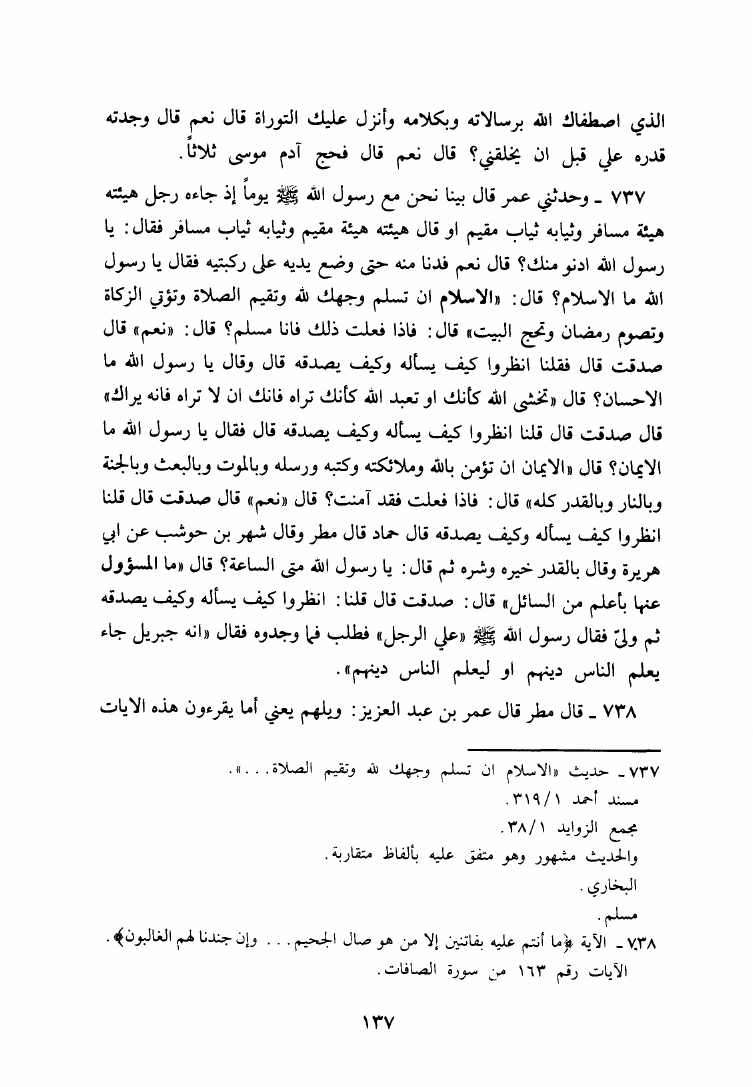 الذي اصطفاك الله برسالاته وبكلامه وأنزل عليك التوراة قال نعم قال وجدته قدره علي قبل ان يخلقني؟ قال نعم قال فحج آدم موسى ثلاثاً.

٧٣٧ ـ وحدثني عمر قال بينا نحن مع رسول الله ﷺ يوماً إذ جاءه رجل هيئته هيئة مسافر وثيابه ثياب مقيم او قال هيئته هيئة مقيم وثيابه ثياب مسافر فقال: يا رسول الله ادنو منك؟ قال نعم فدنا منه حتى وضع يديه على ركبتيه فقال يا رسول الله ما الاسلام؟ قال: «الاسلام ان تسلم وجهك لله وتقيم الصلاة وتؤتي الزكاة وتصوم رمضان وتحج البيت» قال: فاذا فعلت ذلك فانا مسلم؟ قال: «نعم» قال صدقت قال فقلنا انظروا كيف يسأله وكيف يصدقه قال وقال يا رسول الله ما الاحسان؟ قال «تخشى الله كأنك او تعبد الله كأنك تراه فانك ان لا تراه فانه يراك» قال صدقت قال قلنا انظروا كيف يسأله وكيف يصدقه قال فقال يا رسول الله ما الايمان؟ قال «الايمان ان تؤمن بالله وملائكته وكتبه ورسله وبالموت وبالبعث وبالجنة وبالنار وبالقدر كله» قال: فاذا فعلت فقد آمنت؟ قال «نعم» قال صدقت قال قلنا انظروا كيف يسأله وكيف يصدقه قال حماد قال مطر وقال شهر بن حوشب عن ابي هريرة وقال بالقدر خيره وشره ثم قال: يا رسول الله متى الساعة؟ قال «ما المسؤول عنها بأعلم من السائل» قال: صدقت قال قلنا: انظروا كيف يسأله وكيف يصدقه ثم ولىّ فقال رسول الله ﷺ «علي الرجل» فطلب فما وجدوه فقال «انه جبريل جاء يعلم الناس دينهم او ليعلم الناس دينهم».

٧٣٨ ـ قال مطر قال عمر بن عبد العزيز: ويلهم يعني أما يقرءون هذه الايات

٧٣٧ ـ حديث «الاسلام ان تسلم وجهك لله وتقيم الصلاة...».
مسند أحمد ٣١٩/١.
مجمع الزوايد ٣٨/١.
والحديث مشهور وهو متفق عليه بألفاظ متقاربة.
البخاري.
مسلم.
٧٣٨ ـ الآية ﴿ما أنتم عليه بفاتنين إلا من هو صال الجحيم... وإن جندنا لهم الغالبون﴾.
الآيات رقم ١٦٣ من سورة الصافات.

١٣٧